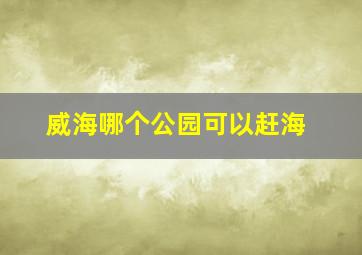 威海哪个公园可以赶海